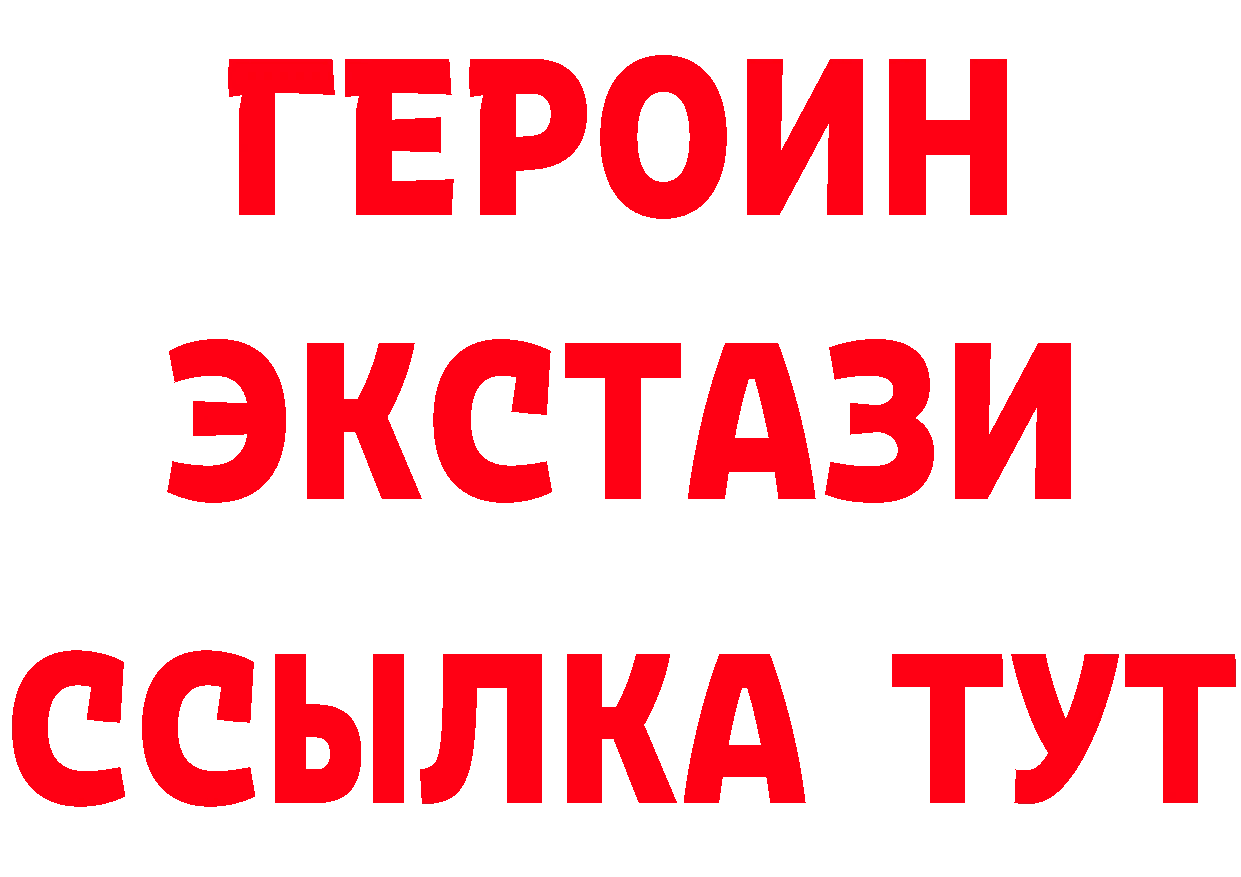 ГЕРОИН
ЭКСТАЗИ
ССЫЛКА ТУТ